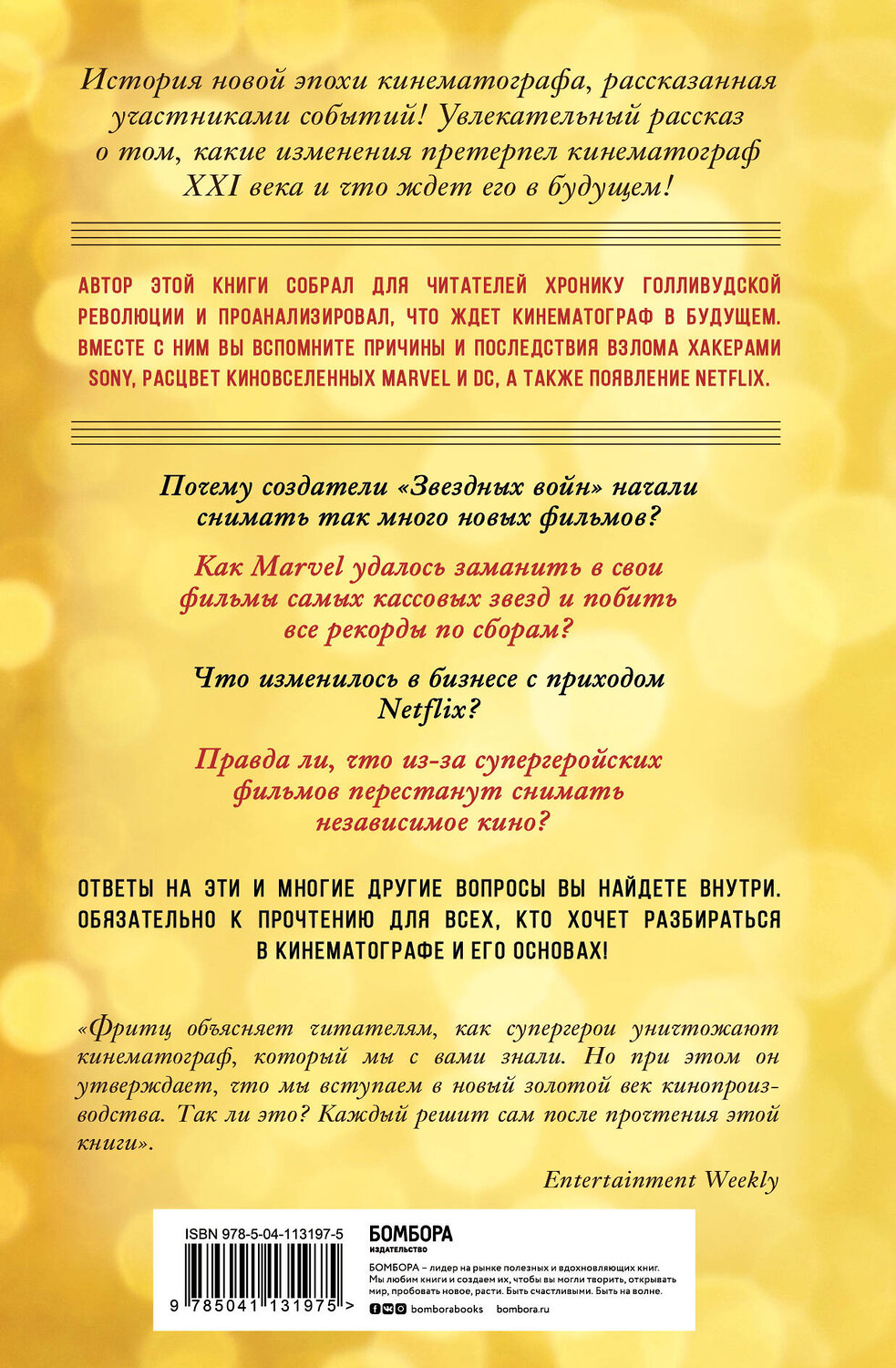 История новой эпохи кинематографа, рассказанная участниками событий! Увлекательный рассказ о том, какие изменения претерпел кинематограф XXI века и что ждет его в будущем!

АВТОР ЭТОЙ КНИГИ СОБРАЛ ДЛЯ ЧИТАТЕЛЕЙ ХРОНИКУ ГОЛЛИВУДСКОЙ РЕВОЛЮЦИИ И ПРОАНАЛИЗИРОВАЛ, ЧТО ЖДЕТ КИНЕМАТОГРАФ В БУДУЩЕМ. ВМЕСТЕ С НИМ ВЫ ВСПОМНИТЕ ПРИЧИНЫ И ПОСЛЕДСТВИЯ ВЗЛОМА ХАКЕРАМИ SONY, РАСЦВЕТ КИНОВСЕЛЕННЫХ MARVEL И DC, А ТАКЖЕ ПОЯВЛЕНИЕ NETFLIX.

Почему создатели «Звездных войн» начали снимать так много новых фильмов?

Как Marvel удалось заманить в свои фильмы самых кассовых звезд и побить все рекорды по сборам?

Что изменилось в бизнесе с приходом Netflix?

Правда ли, что из-за супергеройских фильмов перестанут снимать независимое кино?

ОТВЕТЫ НА ЭТИ И МНОГИЕ ДРУГИЕ ВОПРОСЫ ВЫ НАЙДЕТЕ ВНУТРИ. ОБЯЗАТЕЛЬНО К ПРОЧТЕНИЮ ДЛЯ ВСЕХ, КТО ХОЧЕТ РАЗБИРАТЬСЯ В КИНЕМАТОГРАФЕ И ЕГО ОСНОВАХ!

«Фритц объясняет читателям, как супергерои уничтожают кинематограф, который мы с вами знали. Но при этом он утверждает, что мы вступаем в новый золотой век кинопроизводства. Так ли это? Каждый решит сам после прочтения этой книги».

Entertainment Weekly

ISBN 978-5-04-113197-5

9 785041 131975 >

БОМБОРА
ИЗДАТЕЛЬСТВО

БОМБОРА – лидер на рынке полезных и вдохновляющих книг. Мы любим книги и создаем их, чтобы вы могли творить, открывать мир, пробовать новое, расти. Быть счастливыми. Быть на волне.

bomborabooks bombora.ru